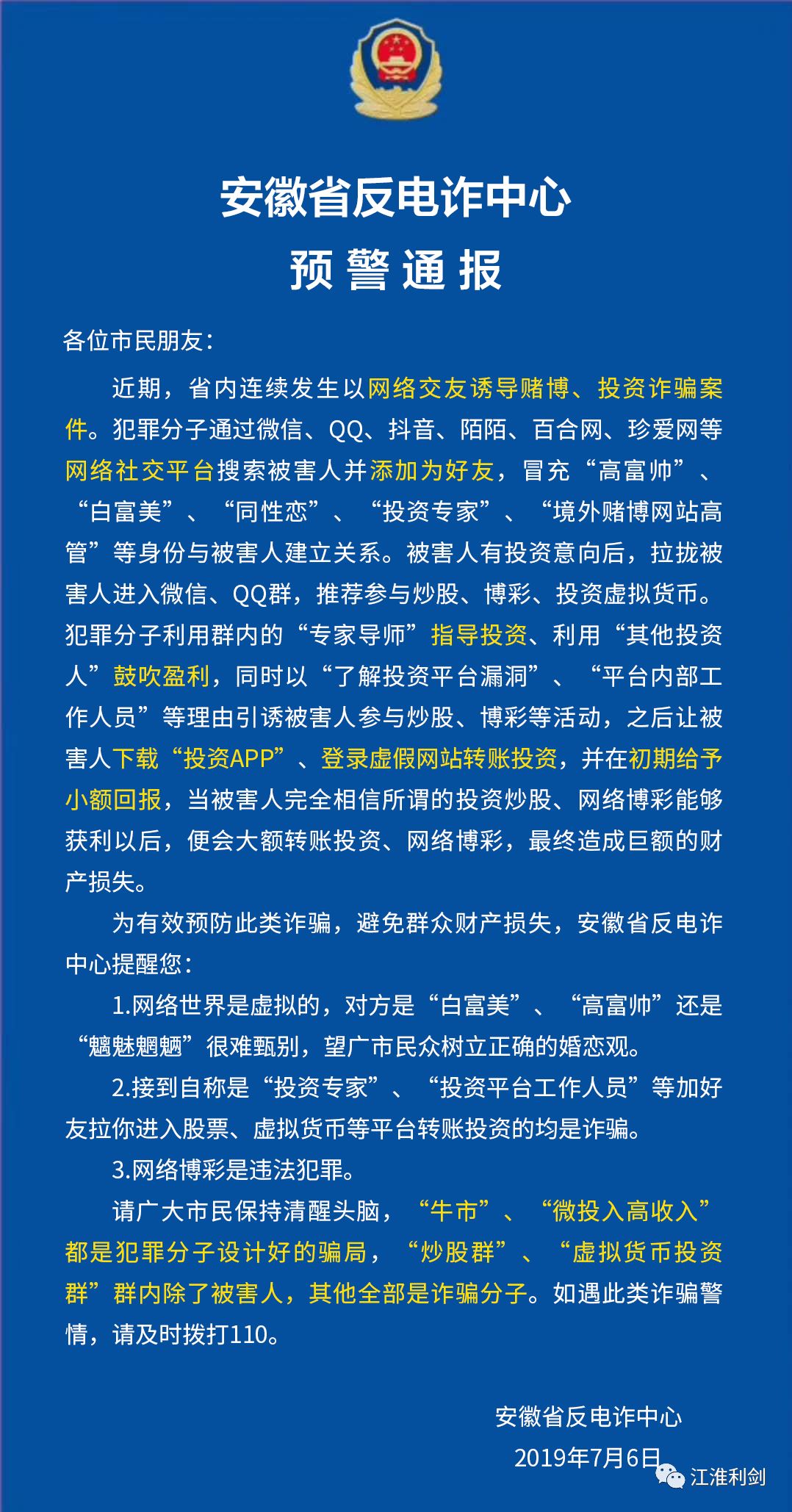 安徽省反电诈中心
预警通报

各位市民朋友：

近期，省内连续发生以网络交友诱导赌博、投资诈骗案件。犯罪分子通过微信、QQ、抖音、陌陌、百合网、珍爱网等网络社交平台搜索被害人并添加为好友，冒充“高富帅”、“白富美”、“同性恋”、“投资专家”、“境外赌博网站高管”等身份与被害人建立关系。被害人有投资意向后，拉拢被害人进入微信、QQ群，推荐参与炒股、博彩、投资虚拟货币。犯罪分子利用群内的“专家导师”指导投资、利用“其他投资人”鼓吹盈利，同时以“了解投资平台漏洞”、“平台内部工作人员”等理由引诱被害人参与炒股、博彩等活动，之后让被害人下载“投资APP”、登录虚假网站转账投资，并在初期给予小额回报，当被害人完全相信所谓的投资炒股、网络博彩能够获利以后，便会大额转账投资、网络博彩，最终造成巨额的财产损失。

为有效预防此类诈骗，避免群众财产损失，安徽省反电诈中心提醒您：

1.网络世界是虚拟的，对方是“白富美”、“高富帅”还是“魑魅魍魉”很难甄别，望广市民众树立正确的婚恋观。

2.接到自称是“投资专家”、“投资平台工作人员”等加好友拉你进入股票、虚拟货币等平台转账投资的均是诈骗。

3.网络博彩是违法犯罪。

请广大市民保持清醒头脑，“牛市”、“微投入高收入”都是犯罪分子设计好的骗局，“炒股群”、“虚拟货币投资群”群内除了被害人，其他全部是诈骗分子。如遇此类诈骗警情，请及时拨打110。

安徽省反电诈中心
2019年7月6日

江淮利剑